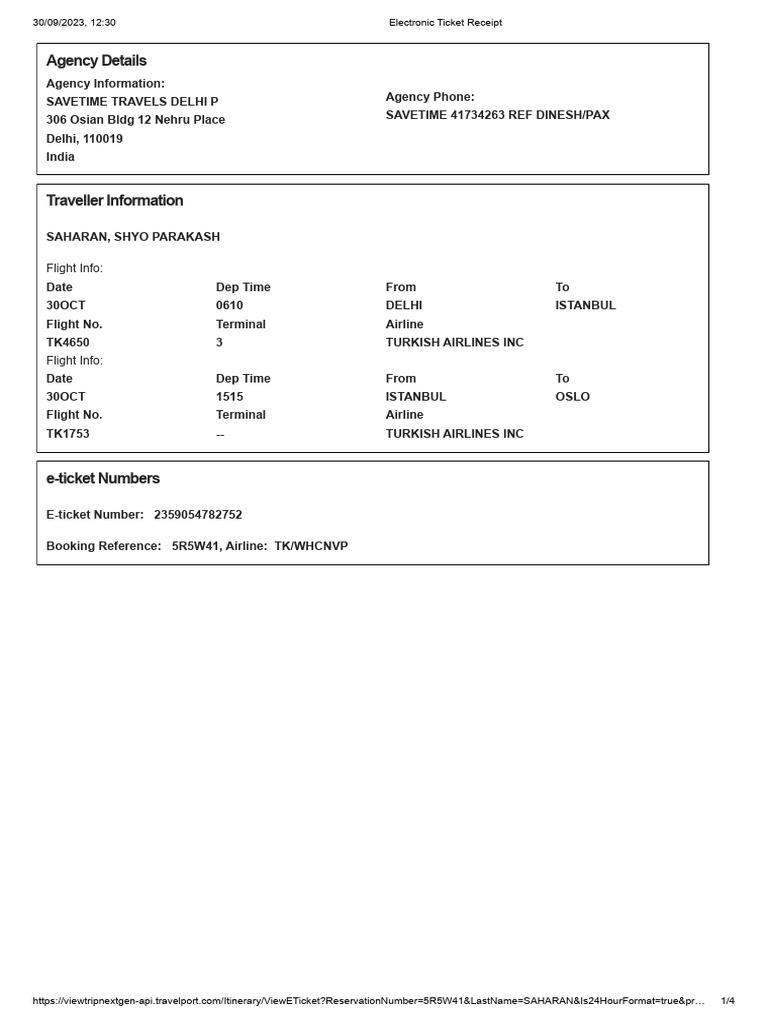 30/09/2023, 12:30 Electronic Ticket Receipt

Agency Details

Agency Information:
SAVETIME TRAVELS DELHI P
306 Osian Bldg 12 Nehru Place
Delhi, 110019
India

Agency Phone:
SAVETIME 41734263 REF DINESH/PAX

Traveller Information

SAHARAN, SHYO PARAKASH

Flight Info:

| Date | Dep Time | From | To |
|---|---|---|---|
| 30OCT | 0610 | DELHI | ISTANBUL |
| Flight No. | Terminal | Airline | |
| TK4650 | 3 | TURKISH AIRLINES INC | |

Flight Info:

| Date | Dep Time | From | To |
|---|---|---|---|
| 30OCT | 1515 | ISTANBUL | OSLO |
| Flight No. | Terminal | Airline | |
| TK1753 | -- | TURKISH AIRLINES INC | |

e-ticket Numbers

E-ticket Number: 2359054782752

Booking Reference: 5R5W41, Airline: TK/WHCNVP

https://viewtripnextgen-api.travelport.com/Itinerary/ViewETicket?ReservationNumber=5R5W41&LastName=SAHARAN&Is24HourFormat=true&pr... 1/4